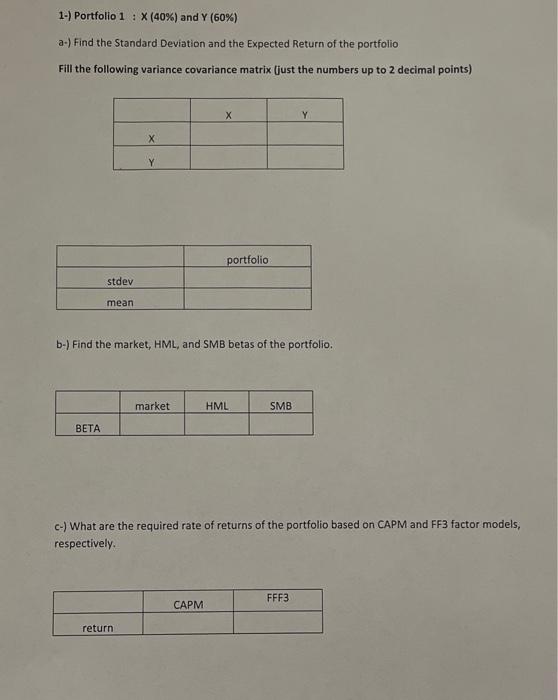 1-) Portfolio 1 : X (40%) and Y (60%)

a-) Find the Standard Deviation and the Expected Return of the portfolio

Fill the following variance covariance matrix (just the numbers up to 2 decimal points)

| | X | Y |
|---|---|---|
| X | | |
| Y | | |

| | portfolio |
|---|---|
| stdev | |
| mean | |

b-) Find the market, HML, and SMB betas of the portfolio.

| | market | HML | SMB |
|---|---|---|---|
| BETA | | | |

c-) What are the required rate of returns of the portfolio based on CAPM and FF3 factor models, respectively.

| | CAPM | FFF3 |
|---|---|---|
| return | | |